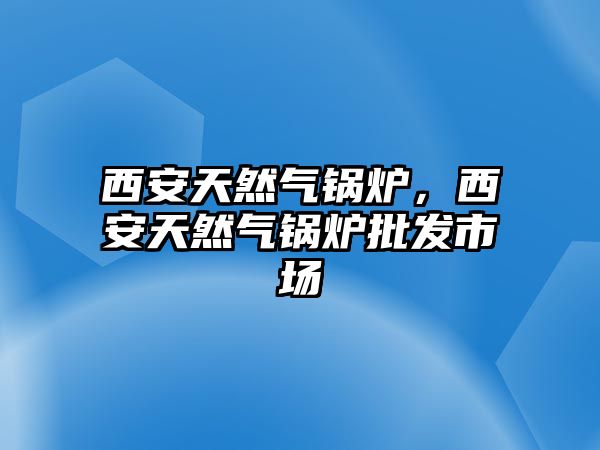 西安天然气锅炉，西安天然气锅炉批发市场